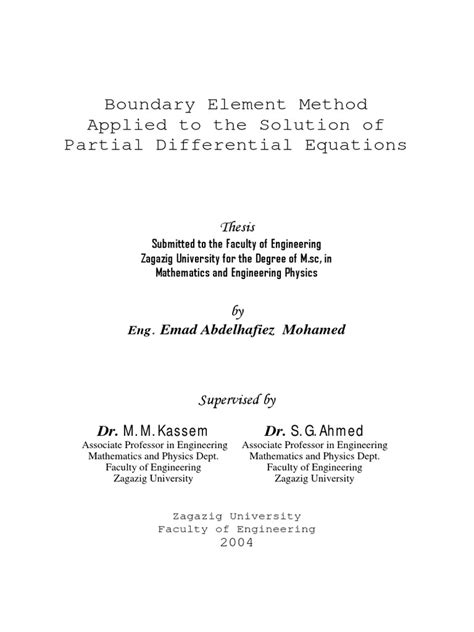 Boundary Element Method Applied to the Solution of Partial Differential Equations

Thesis

Submitted to the Faculty of Engineering Zagazig University for the Degree of M.sc, in Mathematics and Engineering Physics

by

Eng. Emad Abdelhafiez Mohamed

Supervised by

Dr. M. M. Kassem
Associate Professor in Engineering
Mathematics and Physics Dept.
Faculty of Engineering
Zagazig University

Dr. S. G. Ahmed
Associate Professor in Engineering
Mathematics and Physics Dept.
Faculty of Engineering
Zagazig University

Zagazig University
Faculty of Engineering
2004